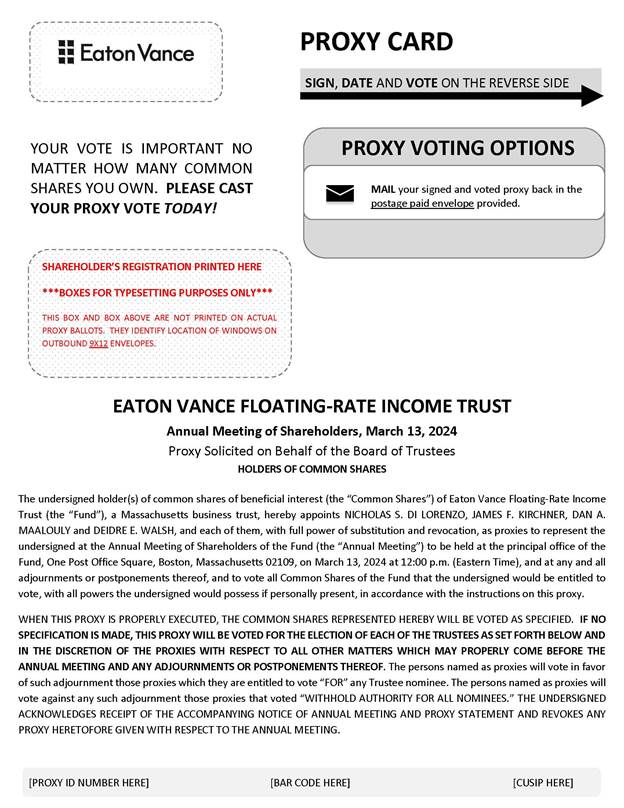 Eaton Vance

PROXY CARD

SIGN, DATE AND VOTE ON THE REVERSE SIDE

YOUR VOTE IS IMPORTANT NO MATTER HOW MANY COMMON SHARES YOU OWN. PLEASE CAST YOUR PROXY VOTE TODAY!

PROXY VOTING OPTIONS

MAIL your signed and voted proxy back in the postage paid envelope provided.

SHAREHOLDER'S REGISTRATION PRINTED HERE

***BOXES FOR TYPESETTING PURPOSES ONLY***

THIS BOX AND BOX ABOVE ARE NOT PRINTED ON ACTUAL PROXY BALLOTS. THEY IDENTIFY LOCATION OF WINDOWS ON OUTBOUND 9X12 ENVELOPES.

EATON VANCE FLOATING-RATE INCOME TRUST

Annual Meeting of Shareholders, March 13, 2024

Proxy Solicited on Behalf of the Board of Trustees

HOLDERS OF COMMON SHARES

The undersigned holder(s) of common shares of beneficial interest (the "Common Shares") of Eaton Vance Floating-Rate Income Trust (the "Fund"), a Massachusetts business trust, hereby appoints NICHOLAS S. DI LORENZO, JAMES F. KIRCHNER, DAN A. MAALOULY and DEIDRE E. WALSH, and each of them, with full power of substitution and revocation, as proxies to represent the undersigned at the Annual Meeting of Shareholders of the Fund (the "Annual Meeting") to be held at the principal office of the Fund, One Post Office Square, Boston, Massachusetts 02109, on March 13, 2024 at 12:00 p.m. (Eastern Time), and at any and all adjournments or postponements thereof, and to vote all Common Shares of the Fund that the undersigned would be entitled to vote, with all powers the undersigned would possess if personally present, in accordance with the instructions on this proxy.

WHEN THIS PROXY IS PROPERLY EXECUTED, THE COMMON SHARES REPRESENTED HEREBY WILL BE VOTED AS SPECIFIED. IF NO SPECIFICATION IS MADE, THIS PROXY WILL BE VOTED FOR THE ELECTION OF EACH OF THE TRUSTEES AS SET FORTH BELOW AND IN THE DISCRETION OF THE PROXIES WITH RESPECT TO ALL OTHER MATTERS WHICH MAY PROPERLY COME BEFORE THE ANNUAL MEETING AND ANY ADJOURNMENTS OR POSTPONEMENTS THEREOF. The persons named as proxies will vote in favor of such adjournment those proxies which they are entitled to vote "FOR" any Trustee nominee. The persons named as proxies will vote against any such adjournment those proxies that voted "WITHHOLD AUTHORITY FOR ALL NOMINEES." THE UNDERSIGNED ACKNOWLEDGES RECEIPT OF THE ACCOMPANYING NOTICE OF ANNUAL MEETING AND PROXY STATEMENT AND REVOKES ANY PROXY HERETOFORE GIVEN WITH RESPECT TO THE ANNUAL MEETING.

[PROXY ID NUMBER HERE] [BAR CODE HERE] [CUSIP HERE]